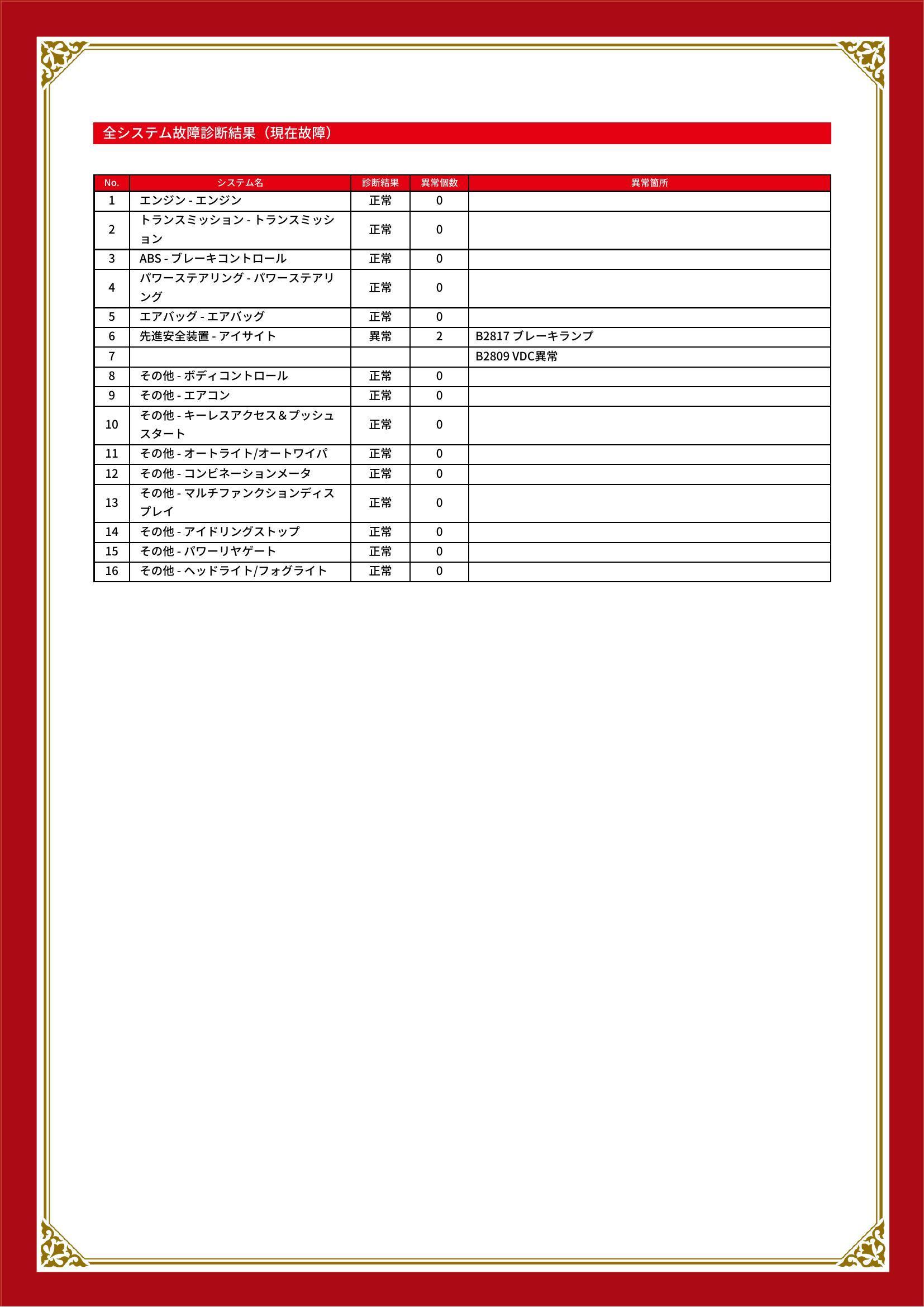 全システム故障診断結果（現在故障）

| No. | システム名 | 診断結果 | 異常個数 | 異常箇所 |
|---|---|---|---|---|
| 1 | エンジン - エンジン | 正常 | 0 | |
| 2 | トランスミッション - トランスミッション | 正常 | 0 | |
| 3 | ABS - ブレーキコントロール | 正常 | 0 | |
| 4 | パワーステアリング - パワーステアリング | 正常 | 0 | |
| 5 | エアバッグ - エアバッグ | 正常 | 0 | |
| 6 | 先進安全装置 - アイサイト | 異常 | 2 | B2817 ブレーキランプ |
| 7 | | | | B2809 VDC異常 |
| 8 | その他 - ボディコントロール | 正常 | 0 | |
| 9 | その他 - エアコン | 正常 | 0 | |
| 10 | その他 - キーレスアクセス＆プッシュスタート | 正常 | 0 | |
| 11 | その他 - オートライト/オートワイパ | 正常 | 0 | |
| 12 | その他 - コンビネーションメータ | 正常 | 0 | |
| 13 | その他 - マルチファンクションディスプレイ | 正常 | 0 | |
| 14 | その他 - アイドリングストップ | 正常 | 0 | |
| 15 | その他 - パワーリヤゲート | 正常 | 0 | |
| 16 | その他 - ヘッドライト/フォグライト | 正常 | 0 | |